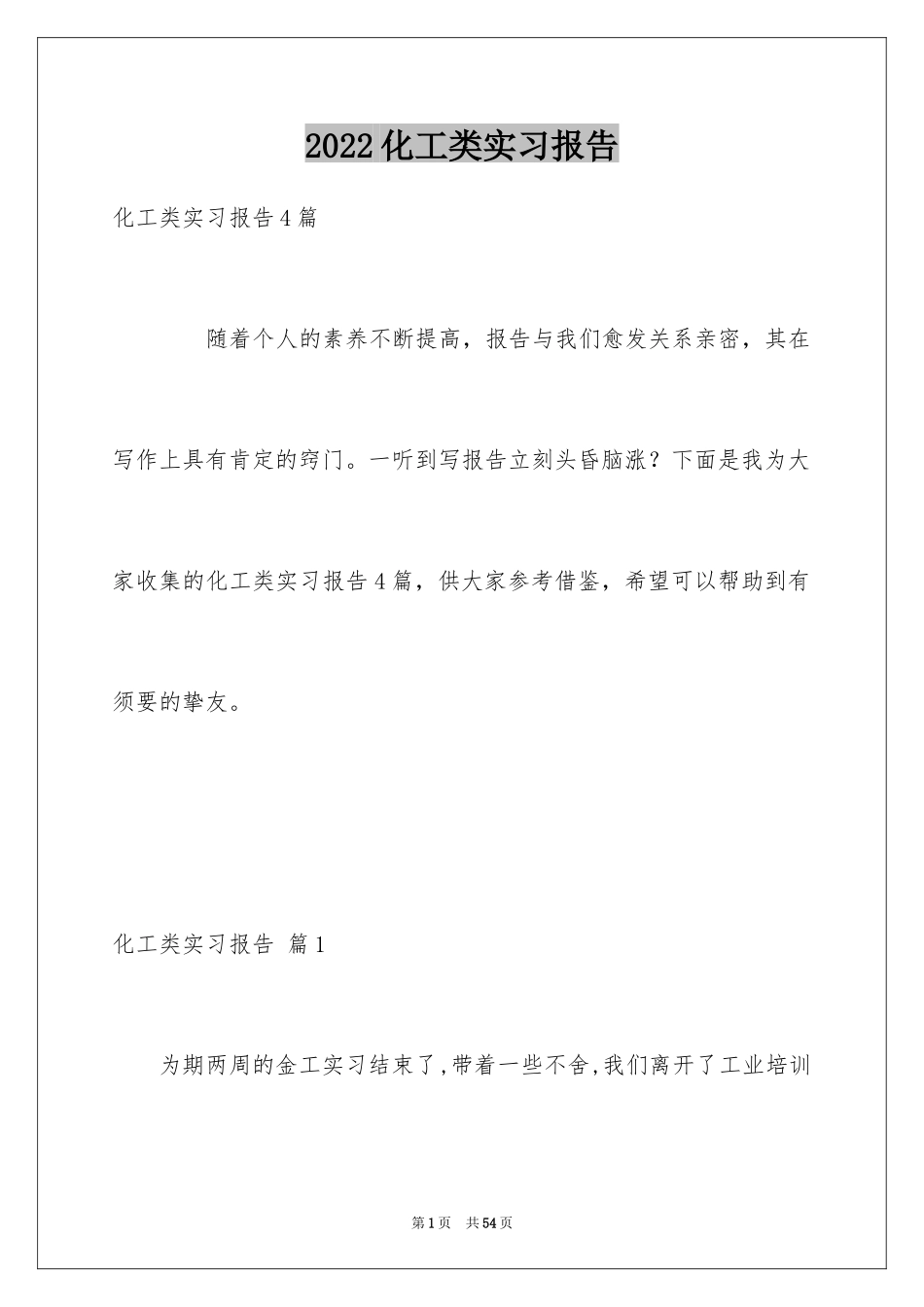 2022化工类实习报告

化工类实习报告4篇

随着个人的素养不断提高，报告与我们愈发关系亲密，其在写作上具有肯定的窍门。一听到写报告立刻头昏脑涨？下面是我为大家收集的化工类实习报告4篇，供大家参考借鉴，希望可以帮助到有须要的挚友。

化工类实习报告 篇1

为期两周的金工实习结束了,带着一些不舍,我们离开了工业培训

第1页 共54页